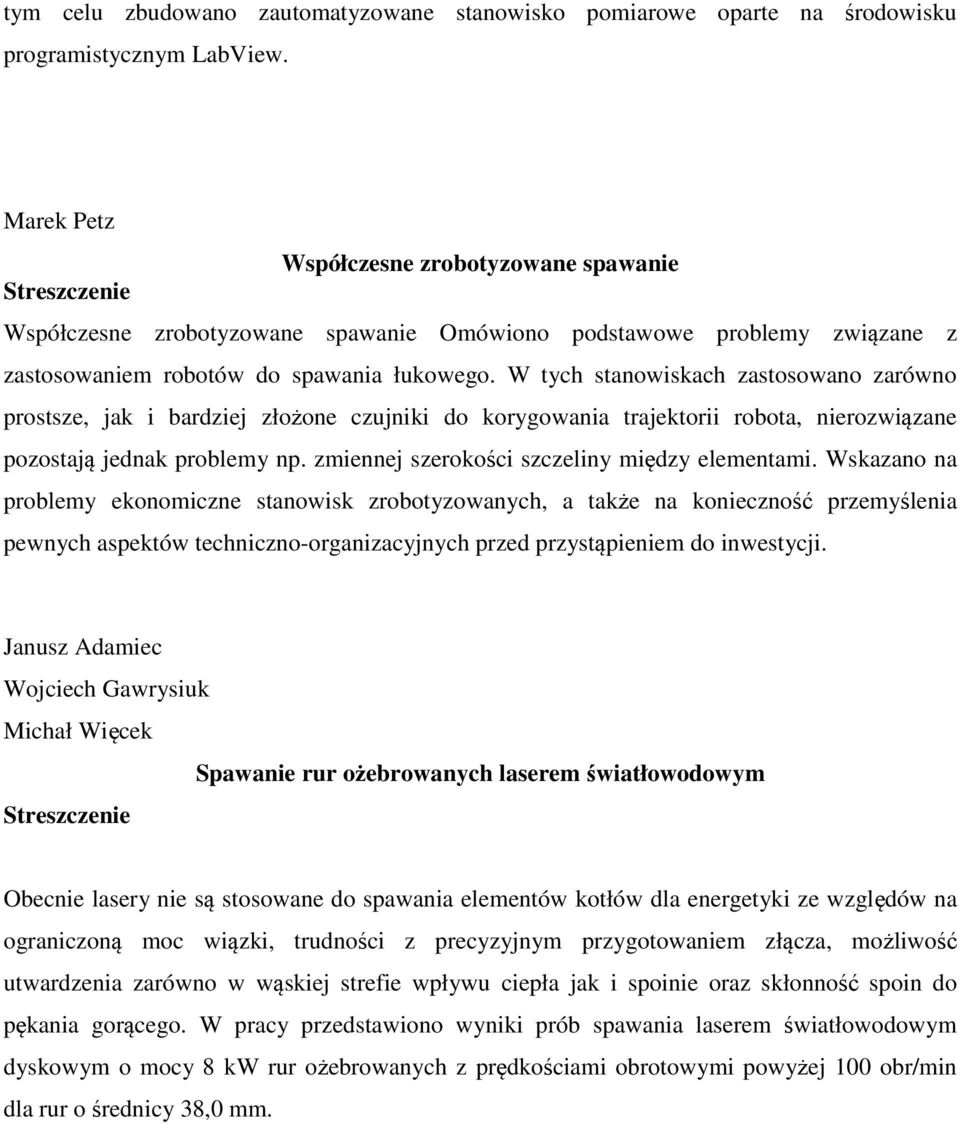 tym celu zbudowano zautomatyzowane stanowisko pomiarowe oparte na środowisku programistycznym LabView.

Marek Petz

Współczesne zrobotyzowane spawanie

Streszczenie

Współczesne zrobotyzowane spawanie Omówiono podstawowe problemy związane z zastosowaniem robotów do spawania łukowego. W tych stanowiskach zastosowano zarówno prostsze, jak i bardziej złożone czujniki do korygowania trajektorii robota, nierozwiązane pozostają jednak problemy np. zmiennej szerokości szczeliny między elementami. Wskazano na problemy ekonomiczne stanowisk zrobotyzowanych, a także na konieczność przemyślenia pewnych aspektów techniczno-organizacyjnych przed przystąpieniem do inwestycji.

Janusz Adamiec

Wojciech Gawrysiuk

Michał Więcek

Spawanie rur ożebrowanych laserem światłowodowym

Streszczenie

Obecnie lasery nie są stosowane do spawania elementów kotłów dla energetyki ze względów na ograniczoną moc wiązki, trudności z precyzyjnym przygotowaniem złącza, możliwość utwardzenia zarówno w wąskiej strefie wpływu ciepła jak i spoinie oraz skłonność spoin do pękania gorącego. W pracy przedstawiono wyniki prób spawania laserem światłowodowym dyskowym o mocy 8 kW rur ożebrowanych z prędkościami obrotowymi powyżej 100 obr/min dla rur o średnicy 38,0 mm.